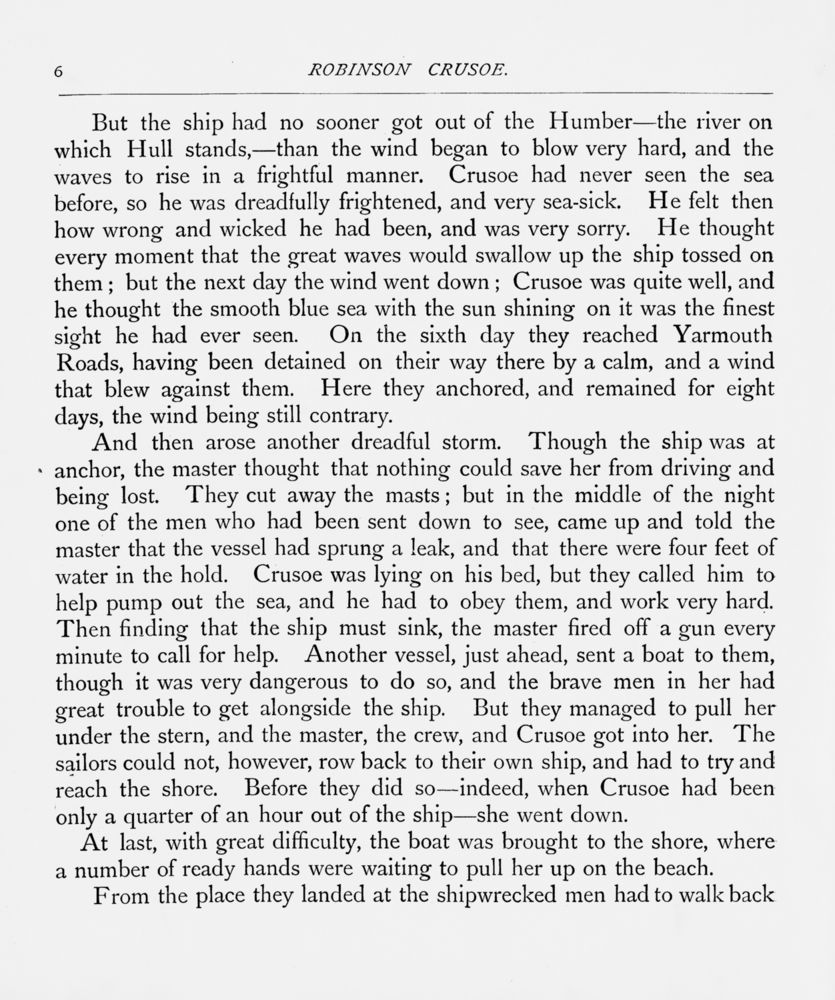 6 ROBINSON CRUSOE.

But the ship had no sooner got out of the Humber—the river on which Hull stands,—than the wind began to blow very hard, and the waves to rise in a frightful manner. Crusoe had never seen the sea before, so he was dreadfully frightened, and very sea-sick. He felt then how wrong and wicked he had been, and was very sorry. He thought every moment that the great waves would swallow up the ship tossed on them; but the next day the wind went down; Crusoe was quite well, and he thought the smooth blue sea with the sun shining on it was the finest sight he had ever seen. On the sixth day they reached Yarmouth Roads, having been detained on their way there by a calm, and a wind that blew against them. Here they anchored, and remained for eight days, the wind being still contrary.

And then arose another dreadful storm. Though the ship was at anchor, the master thought that nothing could save her from driving and being lost. They cut away the masts; but in the middle of the night one of the men who had been sent down to see, came up and told the master that the vessel had sprung a leak, and that there were four feet of water in the hold. Crusoe was lying on his bed, but they called him to help pump out the sea, and he had to obey them, and work very hard. Then finding that the ship must sink, the master fired off a gun every minute to call for help. Another vessel, just ahead, sent a boat to them, though it was very dangerous to do so, and the brave men in her had great trouble to get alongside the ship. But they managed to pull her under the stern, and the master, the crew, and Crusoe got into her. The sailors could not, however, row back to their own ship, and had to try and reach the shore. Before they did so—indeed, when Crusoe had been only a quarter of an hour out of the ship—she went down.

At last, with great difficulty, the boat was brought to the shore, where a number of ready hands were waiting to pull her up on the beach.

From the place they landed at the shipwrecked men had to walk back